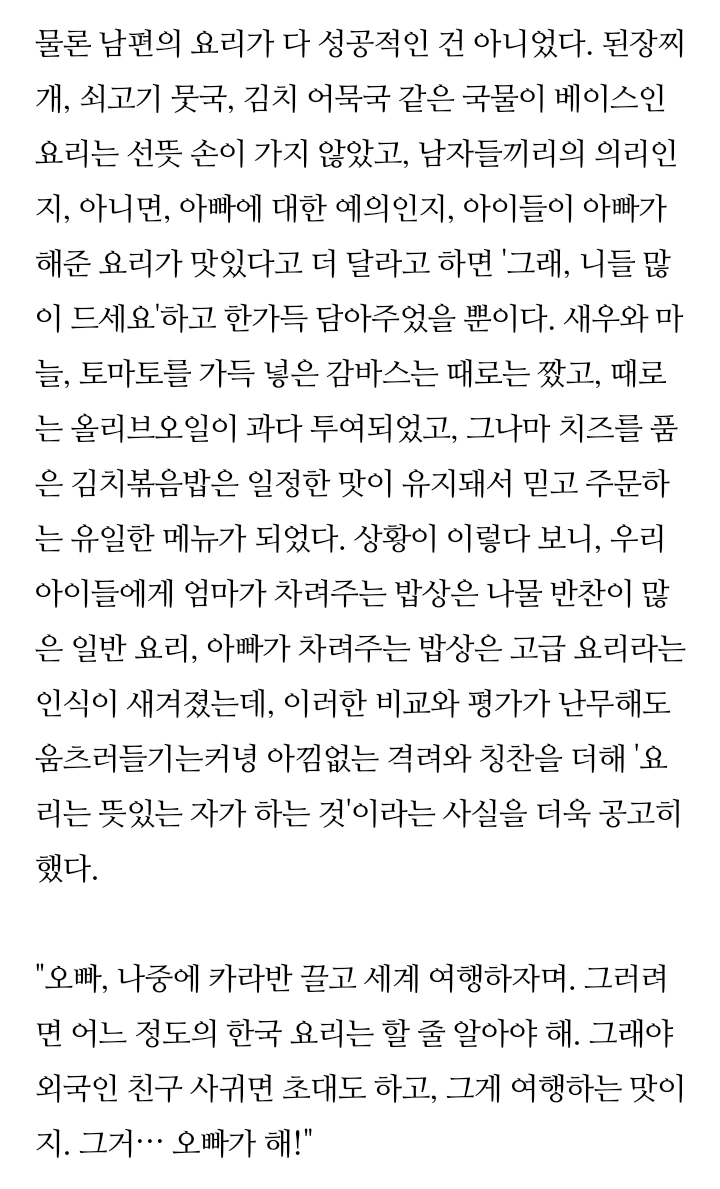 물론 남편의 요리가 다 성공적인 건 아니었다. 된장찌개, 쇠고기 뭇국, 김치 어묵국 같은 국물이 베이스인 요리는 선뜻 손이 가지 않았고, 남자들끼리의 의리인지, 아니면, 아빠에 대한 예의인지, 아이들이 아빠가 해준 요리가 맛있다고 더 달라고 하면 '그래, 니들 많이 드세요'하고 한가득 담아주었을 뿐이다. 새우와 마늘, 토마토를 가득 넣은 감바스는 때로는 짰고, 때로는 올리브오일이 과다 투여되었고, 그나마 치즈를 품은 김치볶음밥은 일정한 맛이 유지돼서 믿고 주문하는 유일한 메뉴가 되었다. 상황이 이렇다 보니, 우리 아이들에게 엄마가 차려주는 밥상은 나물 반찬이 많은 일반 요리, 아빠가 차려주는 밥상은 고급 요리라는 인식이 새겨졌는데, 이러한 비교와 평가가 난무해도 움츠러들기는커녕 아낌없는 격려와 칭찬을 더해 '요리는 뜻있는 자가 하는 것'이라는 사실을 더욱 공고히 했다.

"오빠, 나중에 카라반 끌고 세계 여행하자며. 그러려면 어느 정도의 한국 요리는 할 줄 알아야 해. 그래야 외국인 친구 사귀면 초대도 하고, 그게 여행하는 맛이지. 그거… 오빠가 해!"